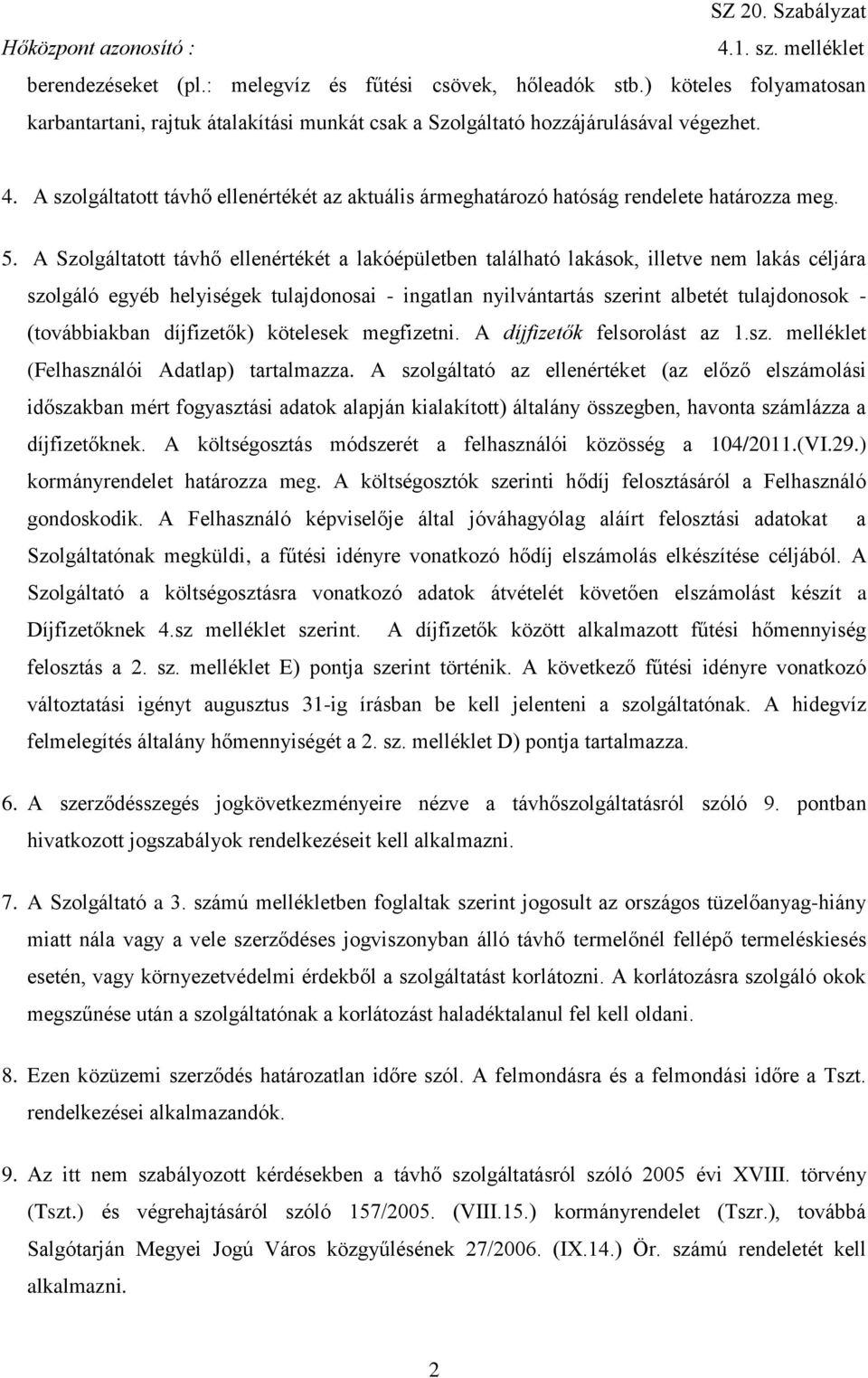 SZ 20. Szabályzat
Hőközpont azonosító :
4.1. sz. melléklet

berendezéseket (pl.: melegvíz és fűtési csövek, hőleadók stb.) köteles folyamatosan karbantartani, rajtuk átalakítási munkát csak a Szolgáltató hozzájárulásával végezhet.

4. A szolgáltatott távhő ellenértékét az aktuális ármeghatározó hatóság rendelete határozza meg.

5. A Szolgáltatott távhő ellenértékét a lakóépületben található lakások, illetve nem lakás céljára szolgáló egyéb helyiségek tulajdonosai - ingatlan nyilvántartás szerint albetét tulajdonosok - (továbbiakban díjfizetők) kötelesek megfizetni. A díjfizetők felsorolást az 1.sz. melléklet (Felhasználói Adatlap) tartalmazza. A szolgáltató az ellenértéket (az előző elszámolási időszakban mért fogyasztási adatok alapján kialakított) általány összegben, havonta számlázza a díjfizetőknek. A költségosztás módszerét a felhasználói közösség a 104/2011.(VI.29.) kormányrendelet határozza meg. A költségosztók szerinti hődíj felosztásáról a Felhasználó gondoskodik. A Felhasználó képviselője által jóváhagyólag aláírt felosztási adatokat a Szolgáltatónak megküldi, a fűtési idényre vonatkozó hődíj elszámolás elkészítése céljából. A Szolgáltató a költségosztásra vonatkozó adatok átvételét követően elszámolást készít a Díjfizetőknek 4.sz melléklet szerint. A díjfizetők között alkalmazott fűtési hőmennyiség felosztás a 2. sz. melléklet E) pontja szerint történik. A következő fűtési idényre vonatkozó változtatási igényt augusztus 31-ig írásban be kell jelenteni a szolgáltatónak. A hidegvíz felmelegítés általány hőmennyiségét a 2. sz. melléklet D) pontja tartalmazza.

6. A szerződésszegés jogkövetkezményeire nézve a távhőszolgáltatásról szóló 9. pontban hivatkozott jogszabályok rendelkezéseit kell alkalmazni.

7. A Szolgáltató a 3. számú mellékletben foglaltak szerint jogosult az országos tüzelőanyag-hiány miatt nála vagy a vele szerződéses jogviszonyban álló távhő termelőnél fellépő termeléskiesés esetén, vagy környezetvédelmi érdekből a szolgáltatást korlátozni. A korlátozásra szolgáló okok megszűnése után a szolgáltatónak a korlátozást haladéktalanul fel kell oldani.

8. Ezen közüzemi szerződés határozatlan időre szól. A felmondásra és a felmondási időre a Tszt. rendelkezései alkalmazandók.

9. Az itt nem szabályozott kérdésekben a távhő szolgáltatásról szóló 2005 évi XVIII. törvény (Tszt.) és végrehajtásáról szóló 157/2005. (VIII.15.) kormányrendelet (Tszr.), továbbá Salgótarján Megyei Jogú Város közgyűlésének 27/2006. (IX.14.) Ör. számú rendeletét kell alkalmazni.

2